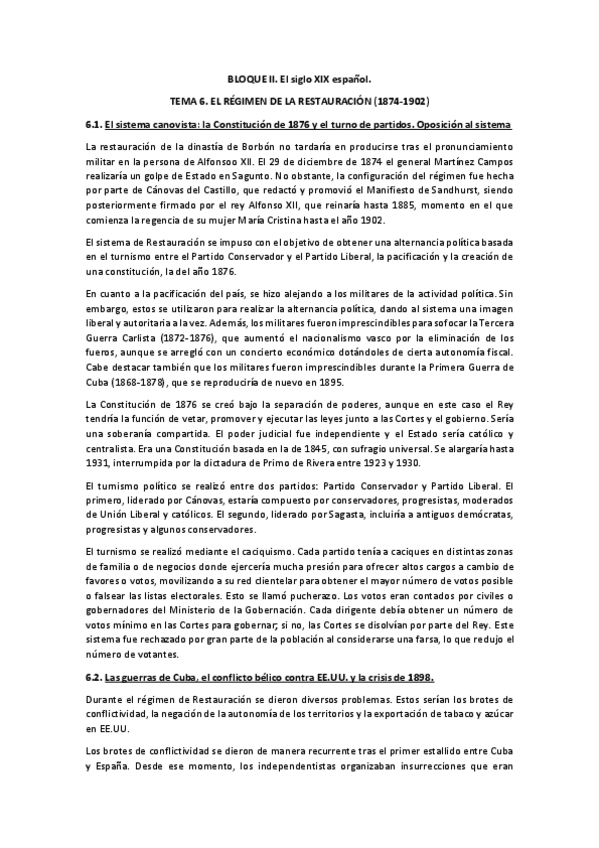 BLOQUE II. El siglo XIX español.

TEMA 6. EL RÉGIMEN DE LA RESTAURACIÓN (1874-1902)

6.1. El sistema canovista: la Constitución de 1876 y el turno de partidos. Oposición al sistema

La restauración de la dinastía de Borbón no tardaría en producirse tras el pronunciamiento militar en la persona de Alfonsoo XII. El 29 de diciembre de 1874 el general Martínez Campos realizaría un golpe de Estado en Sagunto. No obstante, la configuración del régimen fue hecha por parte de Cánovas del Castillo, que redactó y promovió el Manifiesto de Sandhurst, siendo posteriormente firmado por el rey Alfonso XII, que reinaría hasta 1885, momento en el que comienza la regencia de su mujer María Cristina hasta el año 1902.

El sistema de Restauración se impuso con el objetivo de obtener una alternancia política basada en el turnismo entre el Partido Conservador y el Partido Liberal, la pacificación y la creación de una constitución, la del año 1876.

En cuanto a la pacificación del país, se hizo alejando a los militares de la actividad política. Sin embargo, estos se utilizaron para realizar la alternancia política, dando al sistema una imagen liberal y autoritaria a la vez. Además, los militares fueron imprescindibles para sofocar la Tercera Guerra Carlista (1872-1876), que aumentó el nacionalismo vasco por la eliminación de los fueros, aunque se arregló con un concierto económico dotándoles de cierta autonomía fiscal. Cabe destacar también que los militares fueron imprescindibles durante la Primera Guerra de Cuba (1868-1878), que se reproduciría de nuevo en 1895.

La Constitución de 1876 se creó bajo la separación de poderes, aunque en este caso el Rey tendría la función de vetar, promover y ejecutar las leyes junto a las Cortes y el gobierno. Sería una soberanía compartida. El poder judicial fue independiente y el Estado sería católico y centralista. Era una Constitución basada en la de 1845, con sufragio universal. Se alargaría hasta 1931, interrumpida por la dictadura de Primo de Rivera entre 1923 y 1930.

El turnismo político se realizó entre dos partidos: Partido Conservador y Partido Liberal. El primero, liderado por Cánovas, estaría compuesto por conservadores, progresistas, moderados de Unión Liberal y católicos. El segundo, liderado por Sagasta, incluiría a antiguos demócratas, progresistas y algunos conservadores.

El turnismo se realizó mediante el caciquismo. Cada partido tenía a caciques en distintas zonas de familia o de negocios donde ejercería mucha presión para ofrecer altos cargos a cambio de favores o votos, movilizando a su red clientelar para obtener el mayor número de votos posible o falsear las listas electorales. Esto se llamó pucherazo. Los votos eran contados por civiles o gobernadores del Ministerio de la Gobernación. Cada dirigente debía obtener un número de votos mínimo en las Cortes para gobernar; si no, las Cortes se disolvían por parte del Rey. Este sistema fue rechazado por gran parte de la población al considerarse una farsa, lo que redujo el número de votantes.

6.2. Las guerras de Cuba, el conflicto bélico contra EE.UU. y la crisis de 1898.

Durante el régimen de Restauración se dieron diversos problemas. Estos serían los brotes de conflictividad, la negación de la autonomía de los territorios y la exportación de tabaco y azúcar en EE.UU.

Los brotes de conflictividad se dieron de manera recurrente tras el primer estallido entre Cuba y España. Desde ese momento, los independentistas organizaban insurrecciones que eran